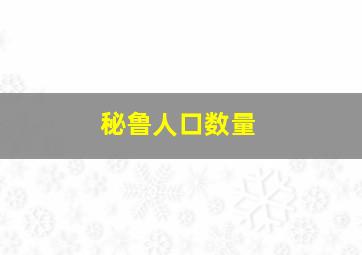 秘鲁人口数量